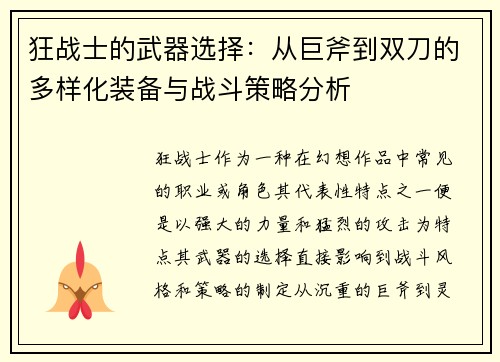 狂战士的武器选择：从巨斧到双刀的多样化装备与战斗策略分析

狂战士作为一种在幻想作品中常见的职业或角色其代表性特点之一便是以强大的力量和猛烈的攻击为特点其武器的选择直接影响到战斗风格和策略的制定从沉重的巨斧到灵